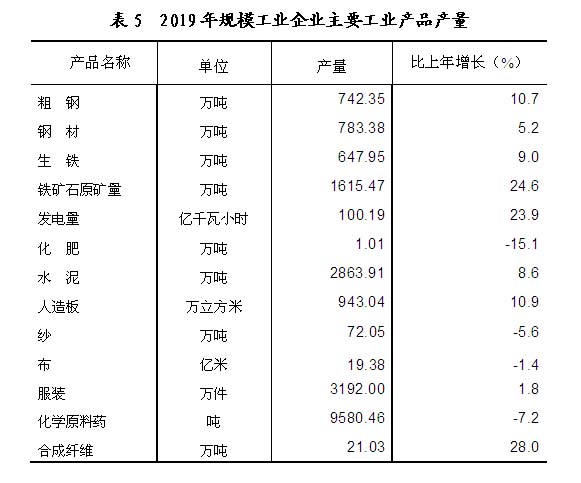 表 5　2019 年规模工业企业主要工业产品产量

| 产品名称 | 单位 | 产量 | 比上年增长（%） |
|---|---|---|---|
| 粗　钢 | 万吨 | 742.35 | 10.7 |
| 钢　材 | 万吨 | 783.38 | 5.2 |
| 生　铁 | 万吨 | 647.95 | 9.0 |
| 铁矿石原矿量 | 万吨 | 1615.47 | 24.6 |
| 发电量 | 亿千瓦小时 | 100.19 | 23.9 |
| 化　肥 | 万吨 | 1.01 | -15.1 |
| 水　泥 | 万吨 | 2863.91 | 8.6 |
| 人造板 | 万立方米 | 943.04 | 10.9 |
| 纱 | 万吨 | 72.05 | -5.6 |
| 布 | 亿米 | 19.38 | -1.4 |
| 服装 | 万件 | 3192.00 | 1.8 |
| 化学原料药 | 吨 | 9580.46 | -7.2 |
| 合成纤维 | 万吨 | 21.03 | 28.0 |